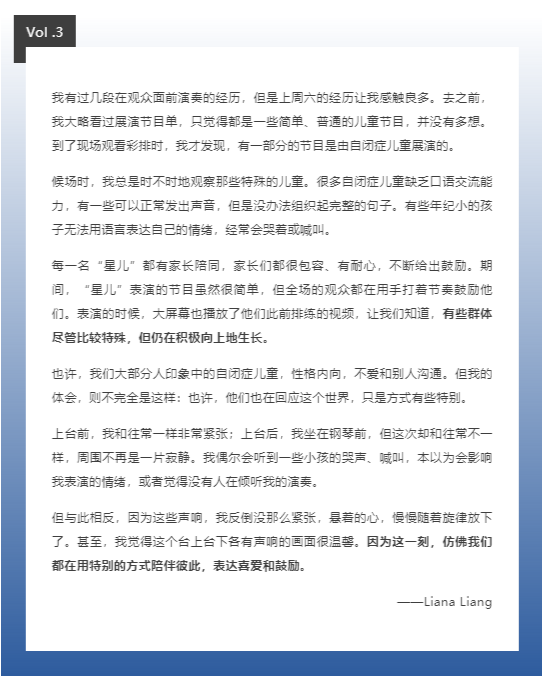 Vol .3

我有过几段在观众面前演奏的经历，但是上周六的经历让我感触良多。去之前，我大略看过展演节目单，只觉得都是一些简单、普通的儿童节目，并没有多想。到了现场观看彩排时，我才发现，有一部分的节目是由自闭症儿童展演的。

候场时，我总是时不时地观察那些特殊的儿童。很多自闭症儿童缺乏口语交流能力，有一些可以正常发出声音，但是没办法组织起完整的句子。有些年纪小的孩子无法用语言表达自己的情绪，经常会哭着或喊叫。

每一名“星儿”都有家长陪同，家长们都很包容、有耐心，不断给出鼓励。期间，“星儿”表演的节目虽然很简单，但全场的观众都在用手打着节奏鼓励他们。表演的时候，大屏幕也播放了他们此前排练的视频，让我们知道，有些群体尽管比较特殊，但仍在积极向上地生长。

也许，我们大部分人印象中的自闭症儿童，性格内向，不爱和别人沟通。但我的体会，则不完全是这样：也许，他们也在回应这个世界，只是方式有些特别。

上台前，我和往常一样非常紧张；上台后，我坐在钢琴前，但这次却和往常不一样，周围不再是一片寂静。我偶尔会听到一些小孩的哭声、喊叫，本以为会影响我表演的情绪，或者觉得没有人在倾听我的演奏。

但与此相反，因为这些声响，我反倒没那么紧张，悬着的心，慢慢随着旋律放下了。甚至，我觉得这个台上台下各有声响的画面很温馨。因为这一刻，仿佛我们都在用特别的方式陪伴彼此，表达喜爱和鼓励。

——Liana Liang